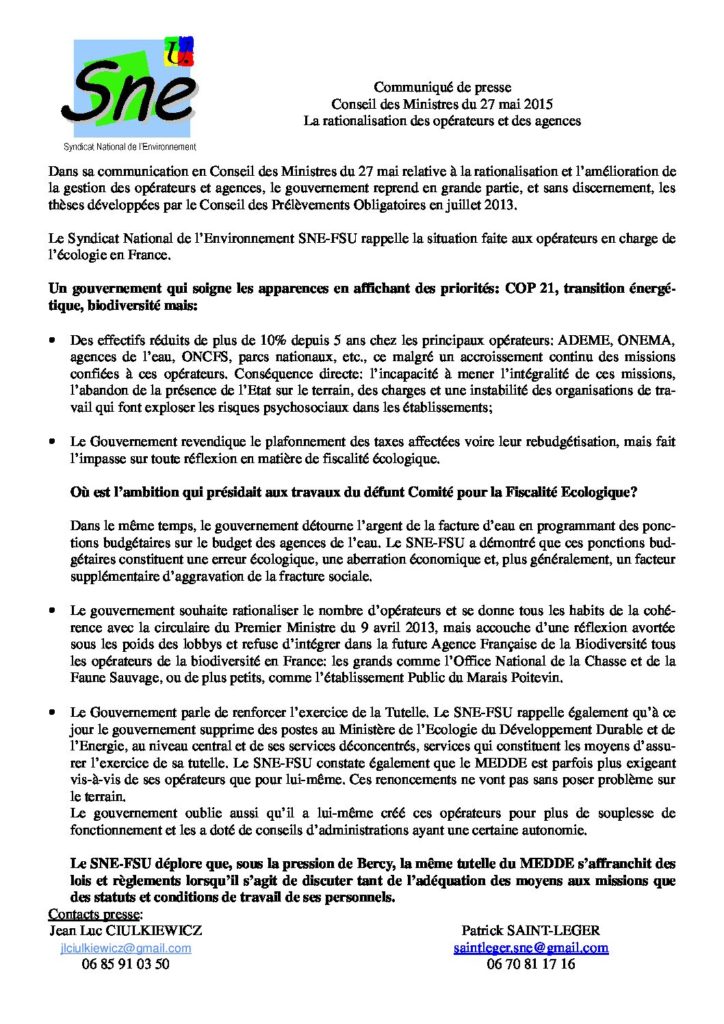 Sne
Syndicat National de l'Environnement

Communiqué de presse
Conseil des Ministres du 27 mai 2015
La rationalisation des opérateurs et des agences

Dans sa communication en Conseil des Ministres du 27 mai relative à la rationalisation et l'amélioration de la gestion des opérateurs et agences, le gouvernement reprend en grande partie, et sans discernement, les thèses développées par le Conseil des Prélèvements Obligatoires en juillet 2013.

Le Syndicat National de l'Environnement SNE-FSU rappelle la situation faite aux opérateurs en charge de l'écologie en France.

Un gouvernement qui soigne les apparences en affichant des priorités: COP 21, transition énergétique, biodiversité mais:

• Des effectifs réduits de plus de 10% depuis 5 ans chez les principaux opérateurs: ADEME, ONEMA, agences de l'eau, ONCFS, parcs nationaux, etc., ce malgré un accroissement continu des missions confiées à ces opérateurs. Conséquence directe: l'incapacité à mener l'intégralité de ces missions, l'abandon de la présence de l'Etat sur le terrain, des charges et une instabilité des organisations de travail qui font exploser les risques psychosociaux dans les établissements;

• Le Gouvernement revendique le plafonnement des taxes affectées voire leur rebudgétisation, mais fait l'impasse sur toute réflexion en matière de fiscalité écologique.

Où est l'ambition qui présidait aux travaux du défunt Comité pour la Fiscalité Ecologique?

Dans le même temps, le gouvernement détourne l'argent de la facture d'eau en programmant des ponctions budgétaires sur le budget des agences de l'eau. Le SNE-FSU a démontré que ces ponctions budgétaires constituent une erreur écologique, une aberration économique et, plus généralement, un facteur supplémentaire d'aggravation de la fracture sociale.

• Le gouvernement souhaite rationaliser le nombre d'opérateurs et se donne tous les habits de la cohérence avec la circulaire du Premier Ministre du 9 avril 2013, mais accouche d'une réflexion avortée sous les poids des lobbys et refuse d'intégrer dans la future Agence Française de la Biodiversité tous les opérateurs de la biodiversité en France: les grands comme l'Office National de la Chasse et de la Faune Sauvage, ou de plus petits, comme l'établissement Public du Marais Poitevin.

• Le Gouvernement parle de renforcer l'exercice de la Tutelle. Le SNE-FSU rappelle également qu'à ce jour le gouvernement supprime des postes au Ministère de l'Ecologie du Développement Durable et de l'Energie, au niveau central et de ses services déconcentrés, services qui constituent les moyens d'assurer l'exercice de sa tutelle. Le SNE-FSU constate également que le MEDDE est parfois plus exigeant vis-à-vis de ses opérateurs que pour lui-même. Ces renoncements ne vont pas sans poser problème sur le terrain.
Le gouvernement oublie aussi qu'il a lui-même créé ces opérateurs pour plus de souplesse de fonctionnement et les a doté de conseils d'administrations ayant une certaine autonomie.

Le SNE-FSU déplore que, sous la pression de Bercy, la même tutelle du MEDDE s'affranchit des lois et règlements lorsqu'il s'agit de discuter tant de l'adéquation des moyens aux missions que des statuts et conditions de travail de ses personnels.

Contacts presse:
Jean Luc CIULKIEWICZ
jlciulkiewicz@gmail.com
06 85 91 03 50

Patrick SAINT-LEGER
saintleger.sne@gmail.com
06 70 81 17 16